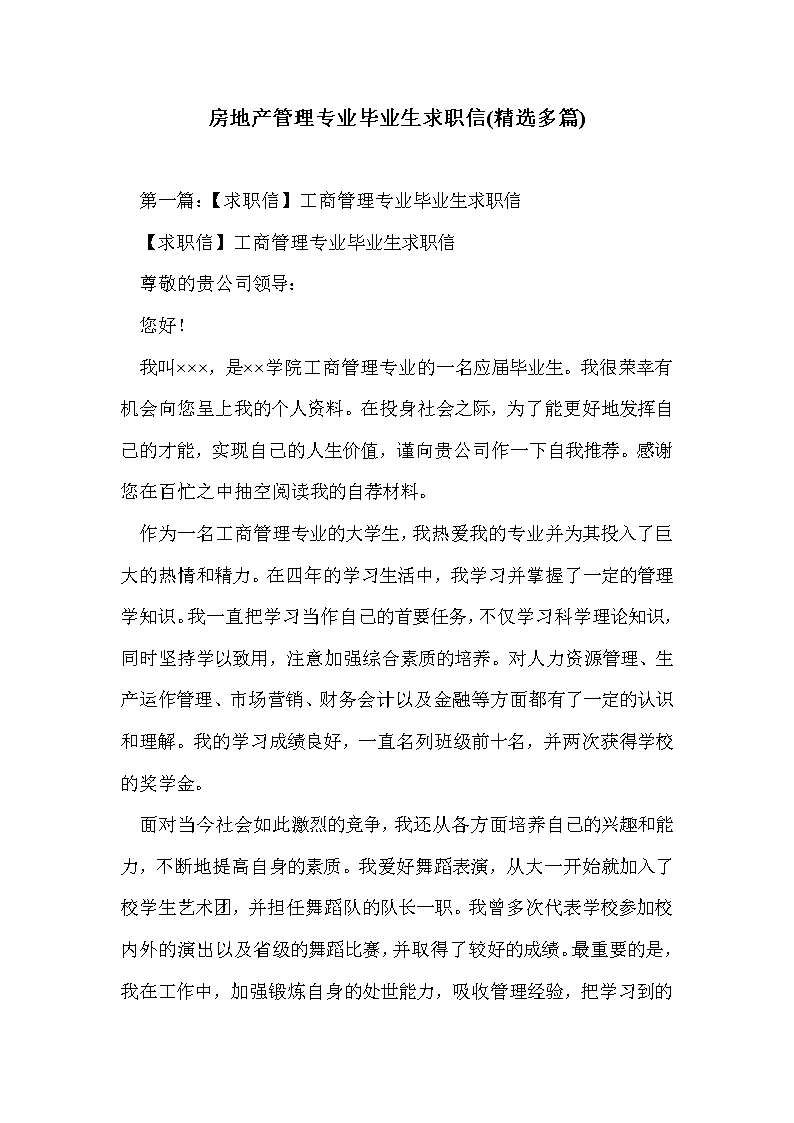 房地产管理专业毕业生求职信(精选多篇)

第一篇：【求职信】工商管理专业毕业生求职信

【求职信】工商管理专业毕业生求职信

尊敬的贵公司领导：

您好！

我叫×××，是××学院工商管理专业的一名应届毕业生。我很荣幸有机会向您呈上我的个人资料。在投身社会之际，为了能更好地发挥自己的才能，实现自己的人生价值，谨向贵公司作一下自我推荐。感谢您在百忙之中抽空阅读我的自荐材料。

作为一名工商管理专业的大学生，我热爱我的专业并为其投入了巨大的热情和精力。在四年的学习生活中，我学习并掌握了一定的管理学知识。我一直把学习当作自己的首要任务，不仅学习科学理论知识，同时坚持学以致用，注意加强综合素质的培养。对人力资源管理、生产运作管理、市场营销、财务会计以及金融等方面都有了一定的认识和理解。我的学习成绩良好，一直名列班级前十名，并两次获得学校的奖学金。

面对当今社会如此激烈的竞争，我还从各方面培养自己的兴趣和能力，不断地提高自身的素质。我爱好舞蹈表演，从大一开始就加入了校学生艺术团，并担任舞蹈队的队长一职。我曾多次代表学校参加校内外的演出以及省级的舞蹈比赛，并取得了较好的成绩。最重要的是，我在工作中，加强锻炼自身的处世能力，吸收管理经验，把学习到的